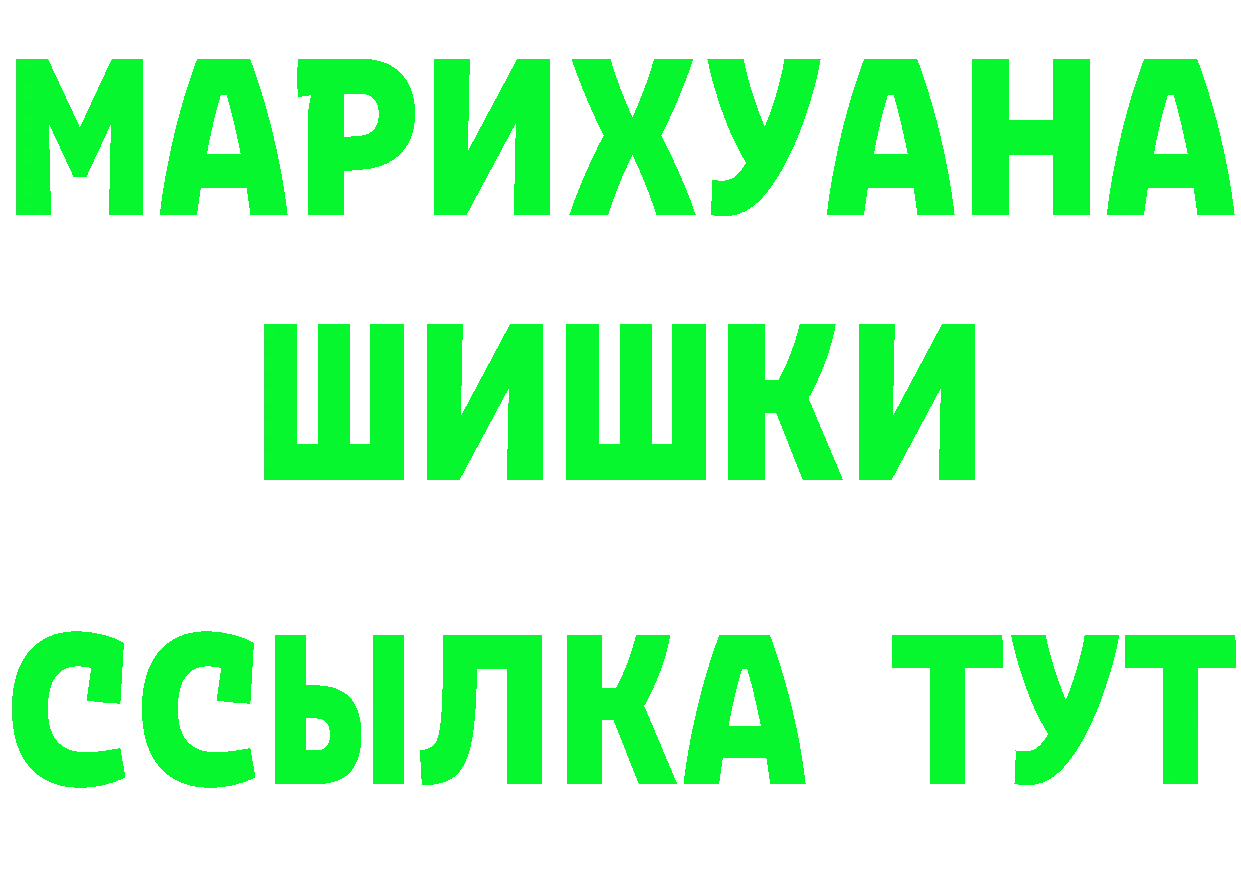 МАРИХУАНА
ШИШКИ
ССЫЛКА ТУТ